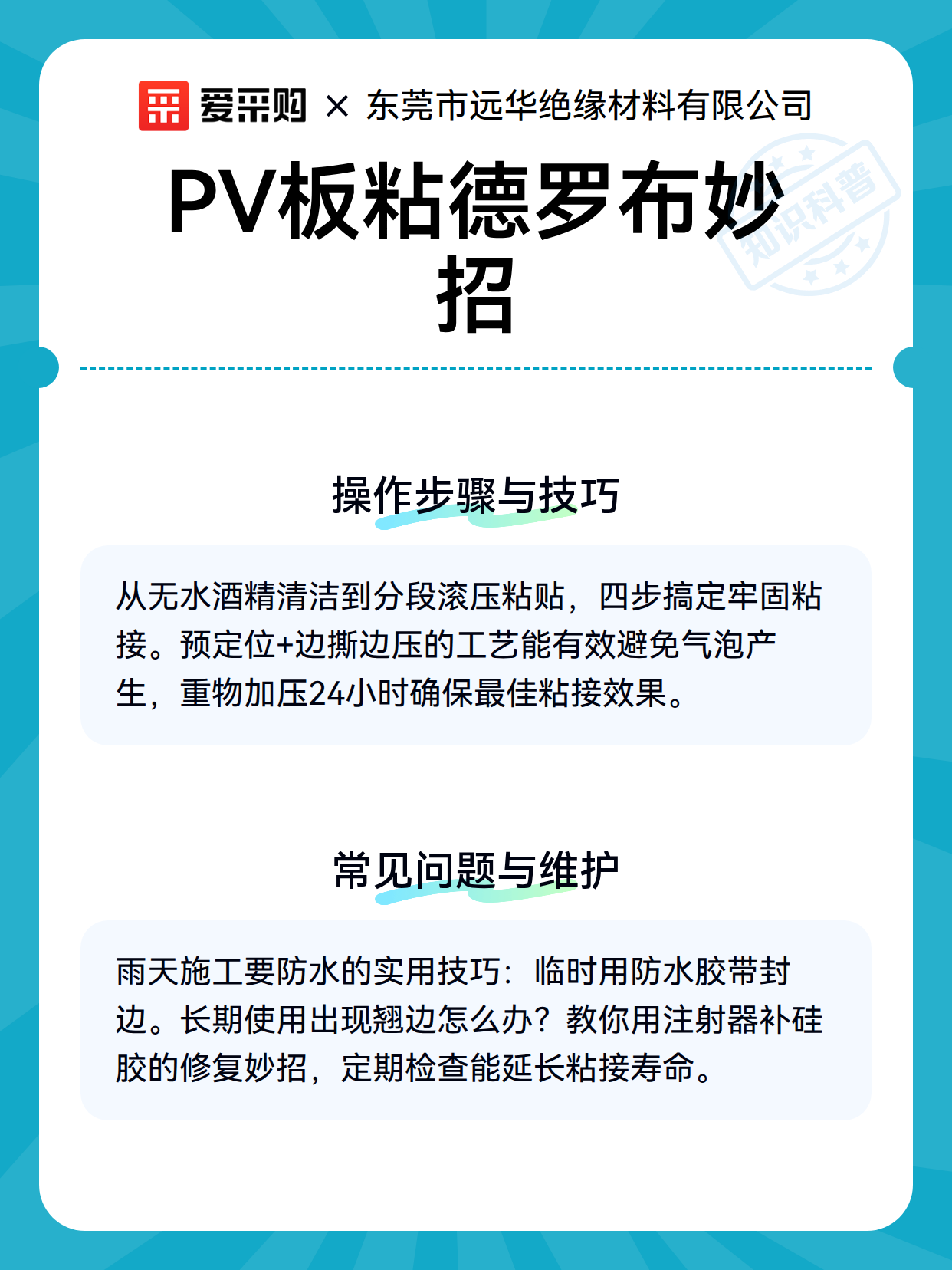 爱采购 × 东莞市远华绝缘材料有限公司

PV板粘德罗布妙招

知识科普

操作步骤与技巧

从无水酒精清洁到分段滚压粘贴，四步搞定牢固粘接。预定位+边撕边压的工艺能有效避免气泡产生，重物加压24小时确保最佳粘接效果。

常见问题与维护

雨天施工要防水的实用技巧：临时用防水胶带封边。长期使用出现翘边怎么办？教你用注射器补硅胶的修复妙招，定期检查能延长粘接寿命。